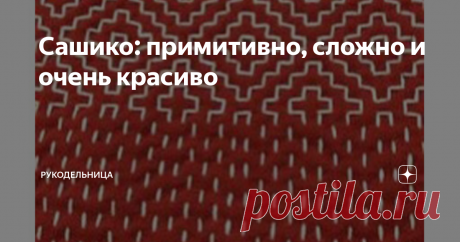 Сашико: примитивно, сложно и очень красиво

РУКОДЕЛЬНИЦА

postila.ru